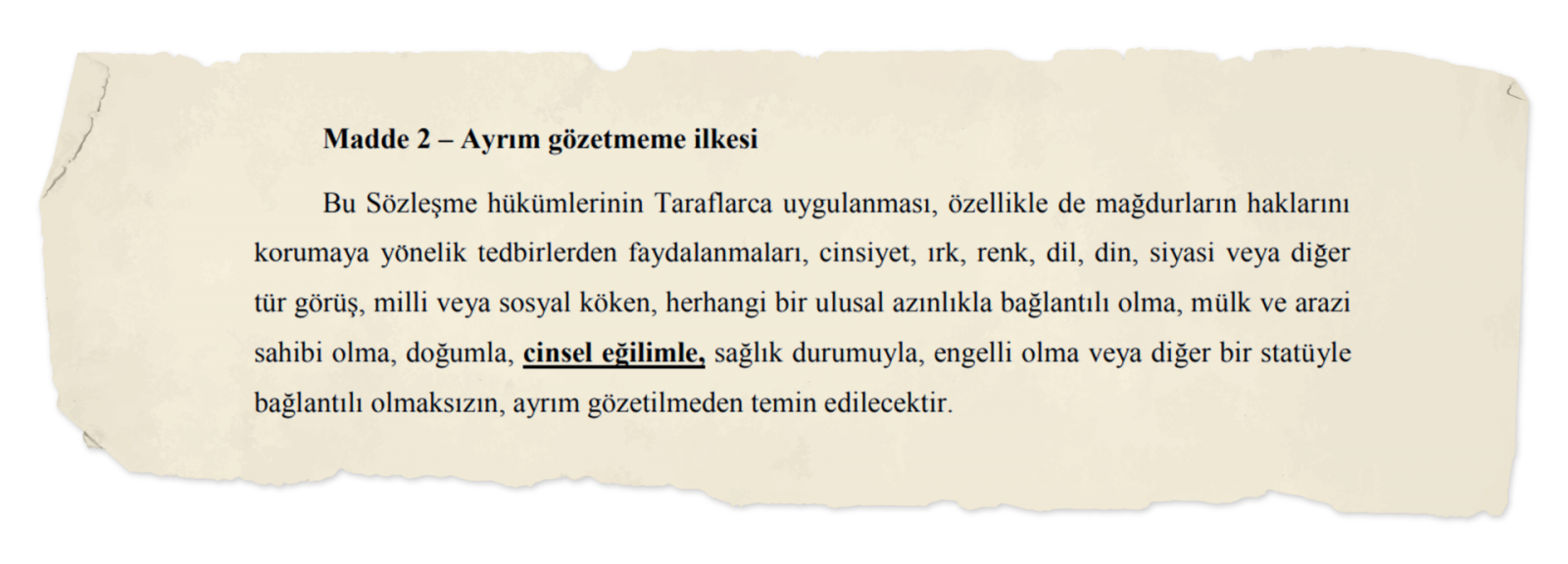 Madde 2 – Ayrım gözetmeme ilkesi

Bu Sözleşme hükümlerinin Taraflarca uygulanması, özellikle de mağdurların haklarını korumaya yönelik tedbirlerden faydalanmaları, cinsiyet, ırk, renk, dil, din, siyasi veya diğer tür görüş, milli veya sosyal köken, herhangi bir ulusal azınlıkla bağlantılı olma, mülk ve arazi sahibi olma, doğumla, cinsel eğilimle, sağlık durumuyla, engelli olma veya diğer bir statüyle bağlantılı olmaksızın, ayrım gözetilmeden temin edilecektir.